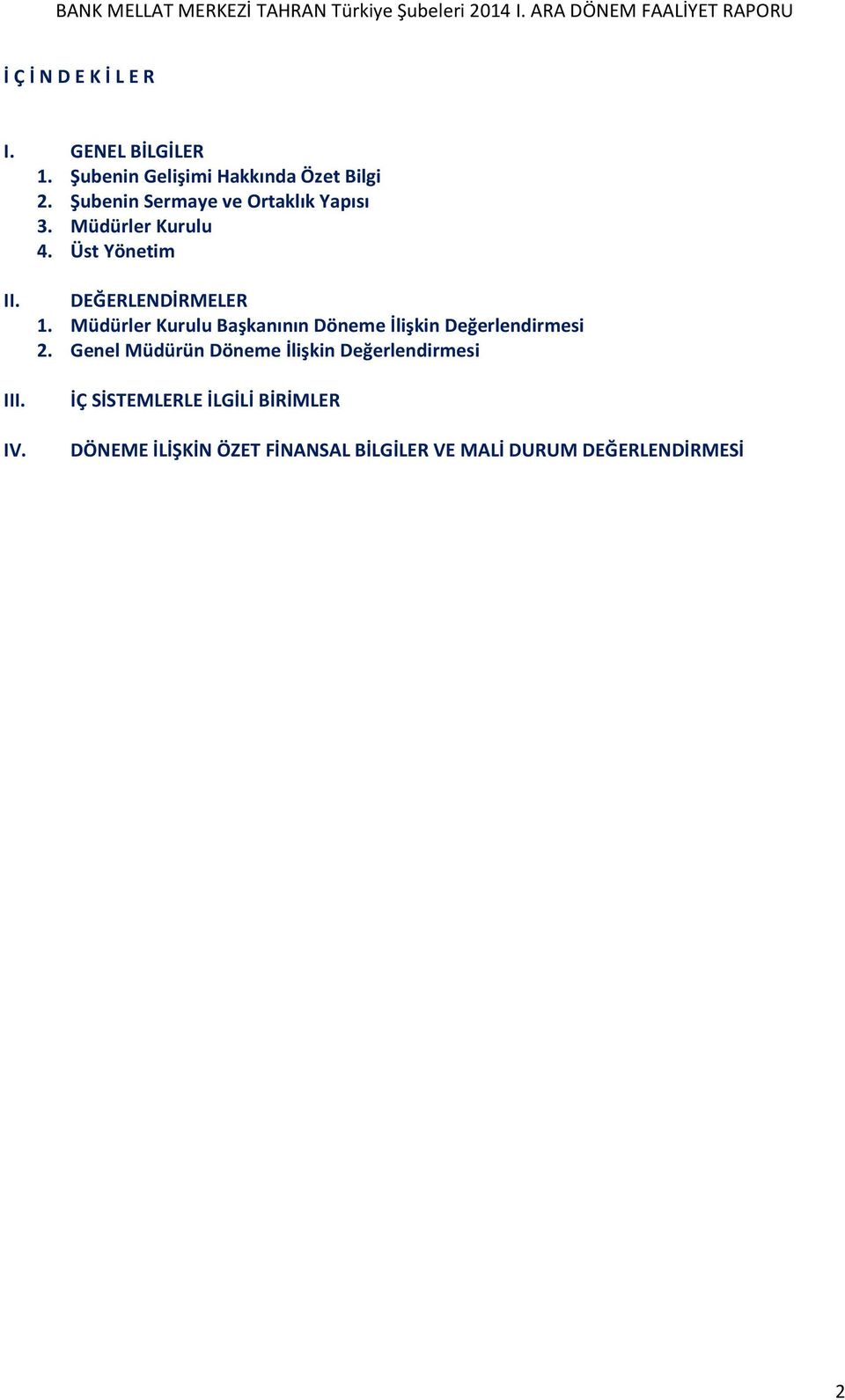 BANK MELLAT MERKEZİ TAHRAN Türkiye Şubeleri 2014 I. ARA DÖNEM FAALİYET RAPORU

İ Ç İ N D E K İ L E R

I. GENEL BİLGİLER
1. Şubenin Gelişimi Hakkında Özet Bilgi
2. Şubenin Sermaye ve Ortaklık Yapısı
3. Müdürler Kurulu
4. Üst Yönetim

II. DEĞERLENDİRMELER
1. Müdürler Kurulu Başkanının Döneme İlişkin Değerlendirmesi
2. Genel Müdürün Döneme İlişkin Değerlendirmesi

III. İÇ SİSTEMLERLE İLGİLİ BİRİMLER

IV. DÖNEME İLİŞKİN ÖZET FİNANSAL BİLGİLER VE MALİ DURUM DEĞERLENDİRMESİ

2